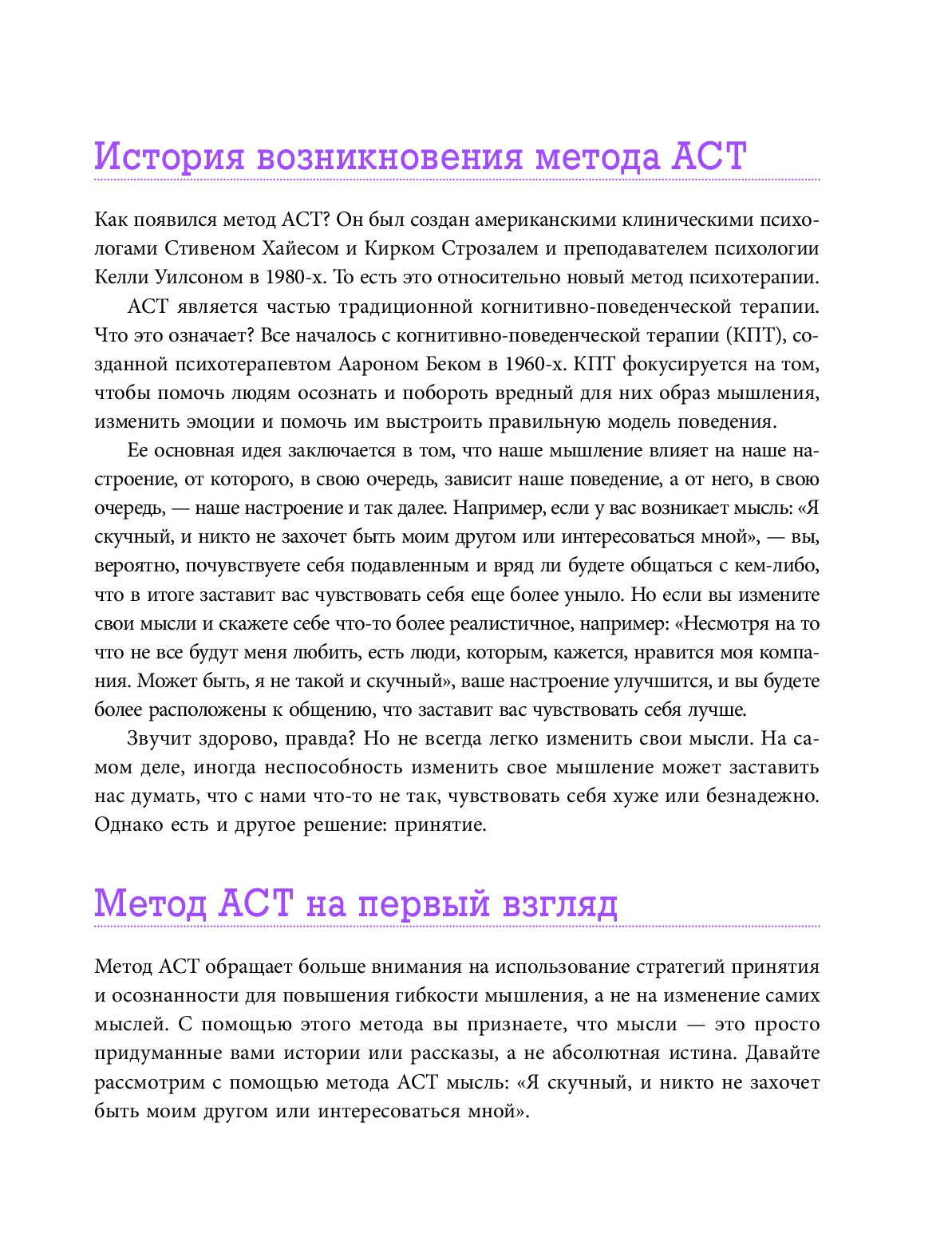 История возникновения метода АСТ

Как появился метод АСТ? Он был создан американскими клиническими психологами Стивеном Хайесом и Кирком Строзалем и преподавателем психологии Келли Уилсоном в 1980-х. То есть это относительно новый метод психотерапии.

АСТ является частью традиционной когнитивно-поведенческой терапии. Что это означает? Все началось с когнитивно-поведенческой терапии (КПТ), созданной психотерапевтом Аароном Беком в 1960-х. КПТ фокусируется на том, чтобы помочь людям осознать и побороть вредный для них образ мышления, изменить эмоции и помочь им выстроить правильную модель поведения.

Ее основная идея заключается в том, что наше мышление влияет на наше настроение, от которого, в свою очередь, зависит наше поведение, а от него, в свою очередь, — наше настроение и так далее. Например, если у вас возникает мысль: «Я скучный, и никто не захочет быть моим другом или интересоваться мной», — вы, вероятно, почувствуете себя подавленным и вряд ли будете общаться с кем-либо, что в итоге заставит вас чувствовать себя еще более уныло. Но если вы измените свои мысли и скажете себе что-то более реалистичное, например: «Несмотря на то что не все будут меня любить, есть люди, которым, кажется, нравится моя компания. Может быть, я не такой и скучный», ваше настроение улучшится, и вы будете более расположены к общению, что заставит вас чувствовать себя лучше.

Звучит здорово, правда? Но не всегда легко изменить свои мысли. На самом деле, иногда неспособность изменить свое мышление может заставить нас думать, что с нами что-то не так, чувствовать себя хуже или безнадежно. Однако есть и другое решение: принятие.

Метод АСТ на первый взгляд

Метод АСТ обращает больше внимания на использование стратегий принятия и осознанности для повышения гибкости мышления, а не на изменение самих мыслей. С помощью этого метода вы признаете, что мысли — это просто придуманные вами истории или рассказы, а не абсолютная истина. Давайте рассмотрим с помощью метода АСТ мысль: «Я скучный, и никто не захочет быть моим другом или интересоваться мной».